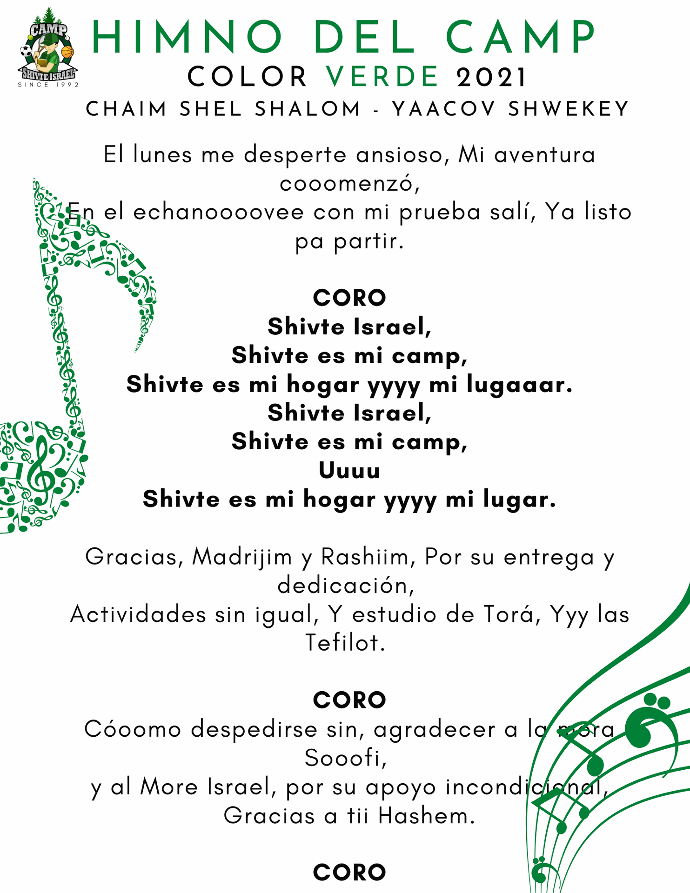 CAMP
SHIVTE ISRAEL
SINCE 1992

HIMNO DEL CAMP
COLOR VERDE 2021
CHAIM SHEL SHALOM - YAACOV SHWEKEY

El lunes me desperte ansioso, Mi aventura cooomenzó,
En el echanoooovee con mi prueba salí, Ya listo pa partir.

CORO
Shivte Israel,
Shivte es mi camp,
Shivte es mi hogar yyyy mi lugaaar.
Shivte Israel,
Shivte es mi camp,
Uuuu
Shivte es mi hogar yyyy mi lugar.

Gracias, Madrijim y Rashiim, Por su entrega y dedicación,
Actividades sin igual, Y estudio de Torá, Yyy las Tefilot.

CORO
Cóoomo despedirse sin, agradecer a la mora Sooofi,
y al More Israel, por su apoyo incondicional,
Gracias a tii Hashem.

CORO